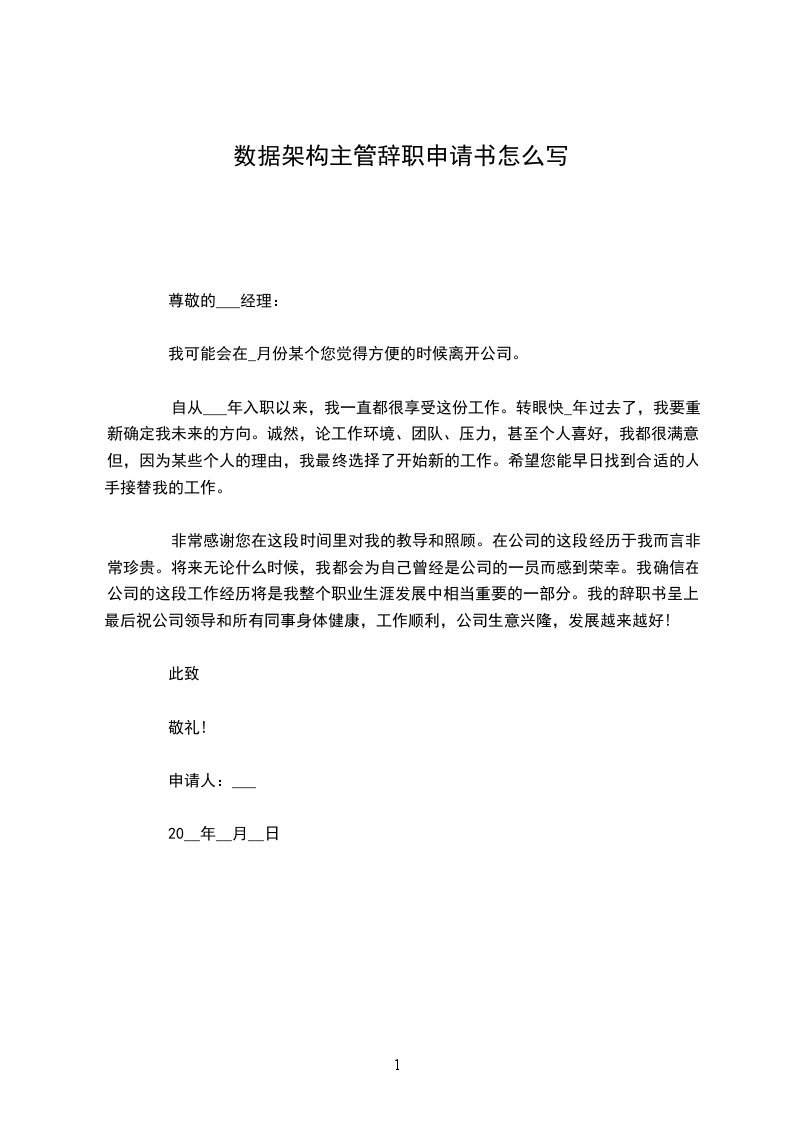 数据架构主管辞职申请书怎么写

尊敬的___经理：

我可能会在_月份某个您觉得方便的时候离开公司。

自从___年入职以来，我一直都很享受这份工作。转眼快_年过去了，我要重新确定我未来的方向。诚然，论工作环境、团队、压力，甚至个人喜好，我都很满意但，因为某些个人的理由，我最终选择了开始新的工作。希望您能早日找到合适的人手接替我的工作。

非常感谢您在这段时间里对我的教导和照顾。在公司的这段经历于我而言非常珍贵。将来无论什么时候，我都会为自己曾经是公司的一员而感到荣幸。我确信在公司的这段工作经历将是我整个职业生涯发展中相当重要的一部分。我的辞职书呈上最后祝公司领导和所有同事身体健康，工作顺利，公司生意兴隆，发展越来越好！

此致

敬礼！

申请人：___

20__年__月__日

1